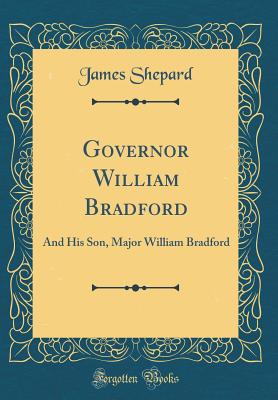 James Shepard

Governor William Bradford

And His Son, Major William Bradford

Forgotten Books